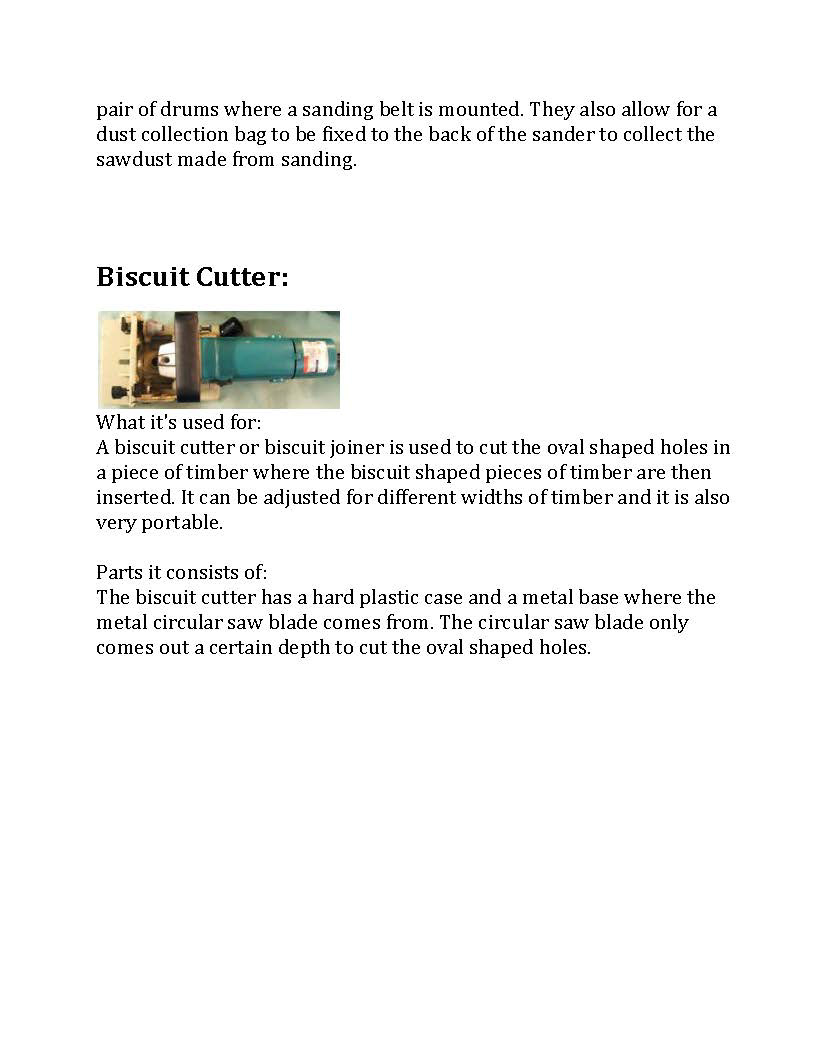 pair of drums where a sanding belt is mounted. They also allow for a dust collection bag to be fixed to the back of the sander to collect the sawdust made from sanding.

Biscuit Cutter:

What it's used for:
A biscuit cutter or biscuit joiner is used to cut the oval shaped holes in a piece of timber where the biscuit shaped pieces of timber are then inserted. It can be adjusted for different widths of timber and it is also very portable.

Parts it consists of:
The biscuit cutter has a hard plastic case and a metal base where the metal circular saw blade comes from. The circular saw blade only comes out a certain depth to cut the oval shaped holes.